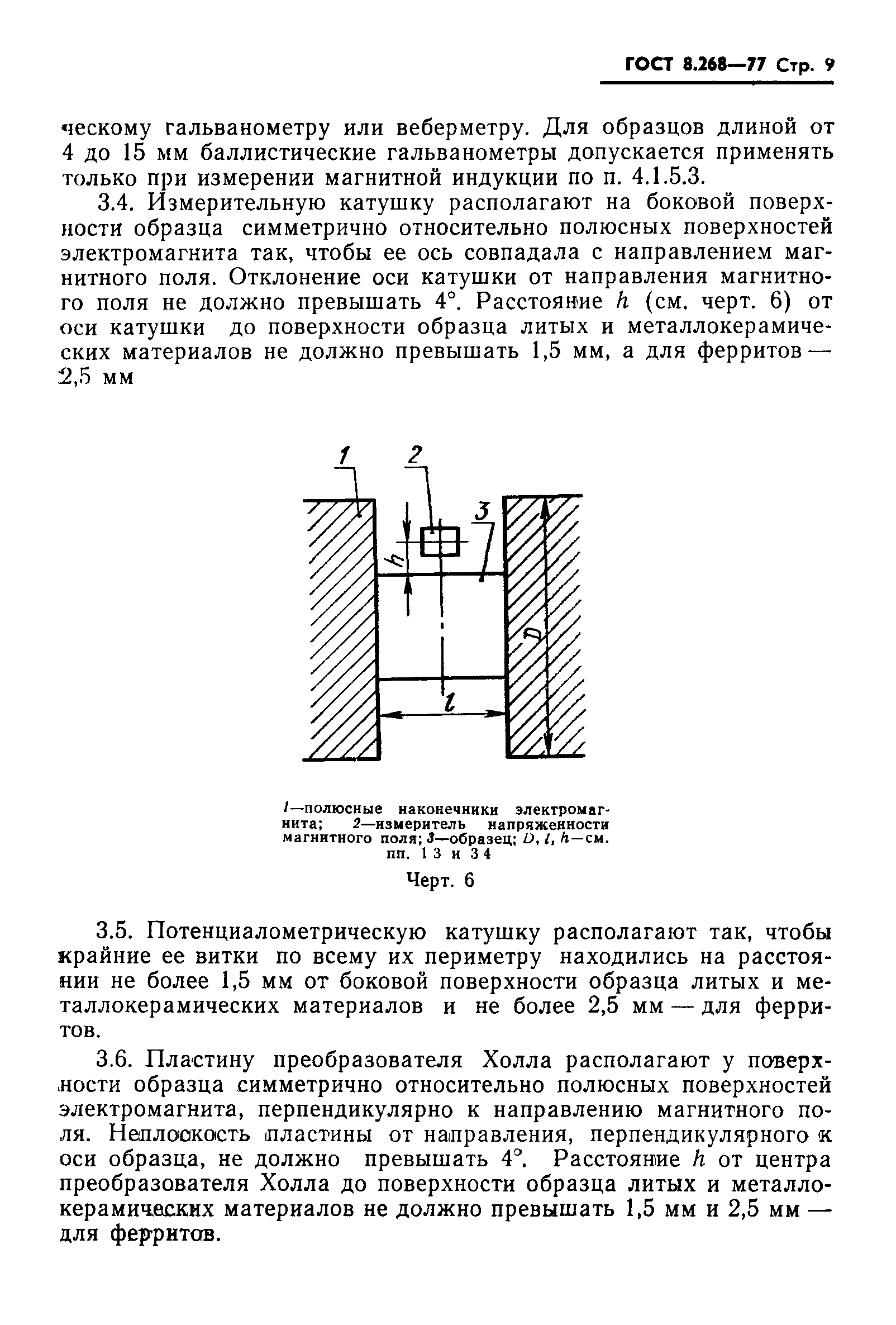 ГОСТ 8.268—77 Стр. 9

ческому гальванометру или веберметру. Для образцов длиной от 4 до 15 мм баллистические гальванометры допускается применять только при измерении магнитной индукции по п. 4.1.5.3.

3.4. Измерительную катушку располагают на боковой поверхности образца симметрично относительно полюсных поверхностей электромагнита так, чтобы ее ось совпадала с направлением магнитного поля. Отклонение оси катушки от направления магнитного поля не должно превышать 4°. Расстояние $h$ (см. черт. 6) от оси катушки до поверхности образца литых и металлокерамических материалов не должно превышать 1,5 мм, а для ферритов — 2,5 мм

1
2
3
$h$
$D$
$l$

1—полюсные наконечники электромагнита; 2—измеритель напряженности магнитного поля; 3—образец; $D$, $l$, $h$—см. пп. 1 3 и 3 4

Черт. 6

3.5. Потенциалометрическую катушку располагают так, чтобы крайние ее витки по всему их периметру находились на расстоянии не более 1,5 мм от боковой поверхности образца литых и металлокерамических материалов и не более 2,5 мм — для ферритов.

3.6. Пластину преобразователя Холла располагают у поверхности образца симметрично относительно полюсных поверхностей электромагнита, перпендикулярно к направлению магнитного поля. Неплоскость пластины от направления, перпендикулярного к оси образца, не должно превышать 4°. Расстояние $h$ от центра преобразователя Холла до поверхности образца литых и металлокерамических материалов не должно превышать 1,5 мм и 2,5 мм — для ферритов.